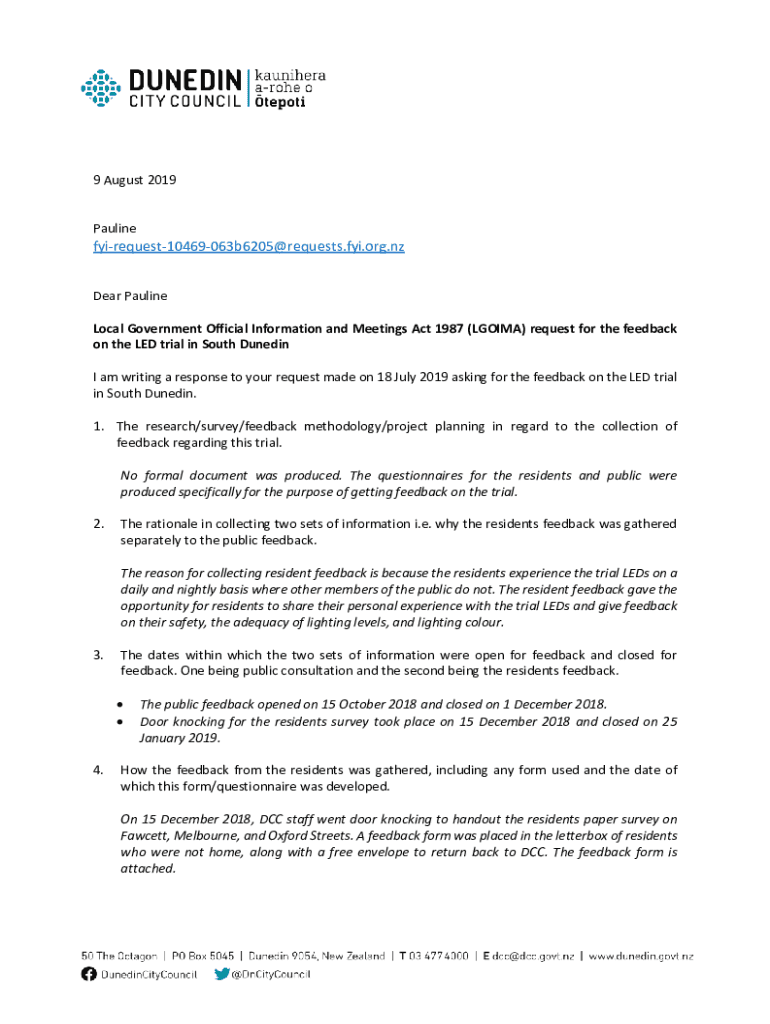 DUNEDIN CITY COUNCIL | kaunihera a-rohe o Ōtepoti

9 August 2019

Pauline
fyi-request-10469-063b6205@requests.fyi.org.nz

Dear Pauline

Local Government Official Information and Meetings Act 1987 (LGOIMA) request for the feedback on the LED trial in South Dunedin

I am writing a response to your request made on 18 July 2019 asking for the feedback on the LED trial in South Dunedin.

1. The research/survey/feedback methodology/project planning in regard to the collection of feedback regarding this trial.

No formal document was produced. The questionnaires for the residents and public were produced specifically for the purpose of getting feedback on the trial.

2. The rationale in collecting two sets of information i.e. why the residents feedback was gathered separately to the public feedback.

The reason for collecting resident feedback is because the residents experience the trial LEDs on a daily and nightly basis where other members of the public do not. The resident feedback gave the opportunity for residents to share their personal experience with the trial LEDs and give feedback on their safety, the adequacy of lighting levels, and lighting colour.

3. The dates within which the two sets of information were open for feedback and closed for feedback. One being public consultation and the second being the residents feedback.

• The public feedback opened on 15 October 2018 and closed on 1 December 2018.
• Door knocking for the residents survey took place on 15 December 2018 and closed on 25 January 2019.

4. How the feedback from the residents was gathered, including any form used and the date of which this form/questionnaire was developed.

On 15 December 2018, DCC staff went door knocking to handout the residents paper survey on Fawcett, Melbourne, and Oxford Streets. A feedback form was placed in the letterbox of residents who were not home, along with a free envelope to return back to DCC. The feedback form is attached.

50 The Octagon | PO Box 5045 | Dunedin 9054, New Zealand | T 03 477 4000 | E dcc@dcc.govt.nz | www.dunedin.govt.nz
DunedinCityCouncil @DnCityCouncil